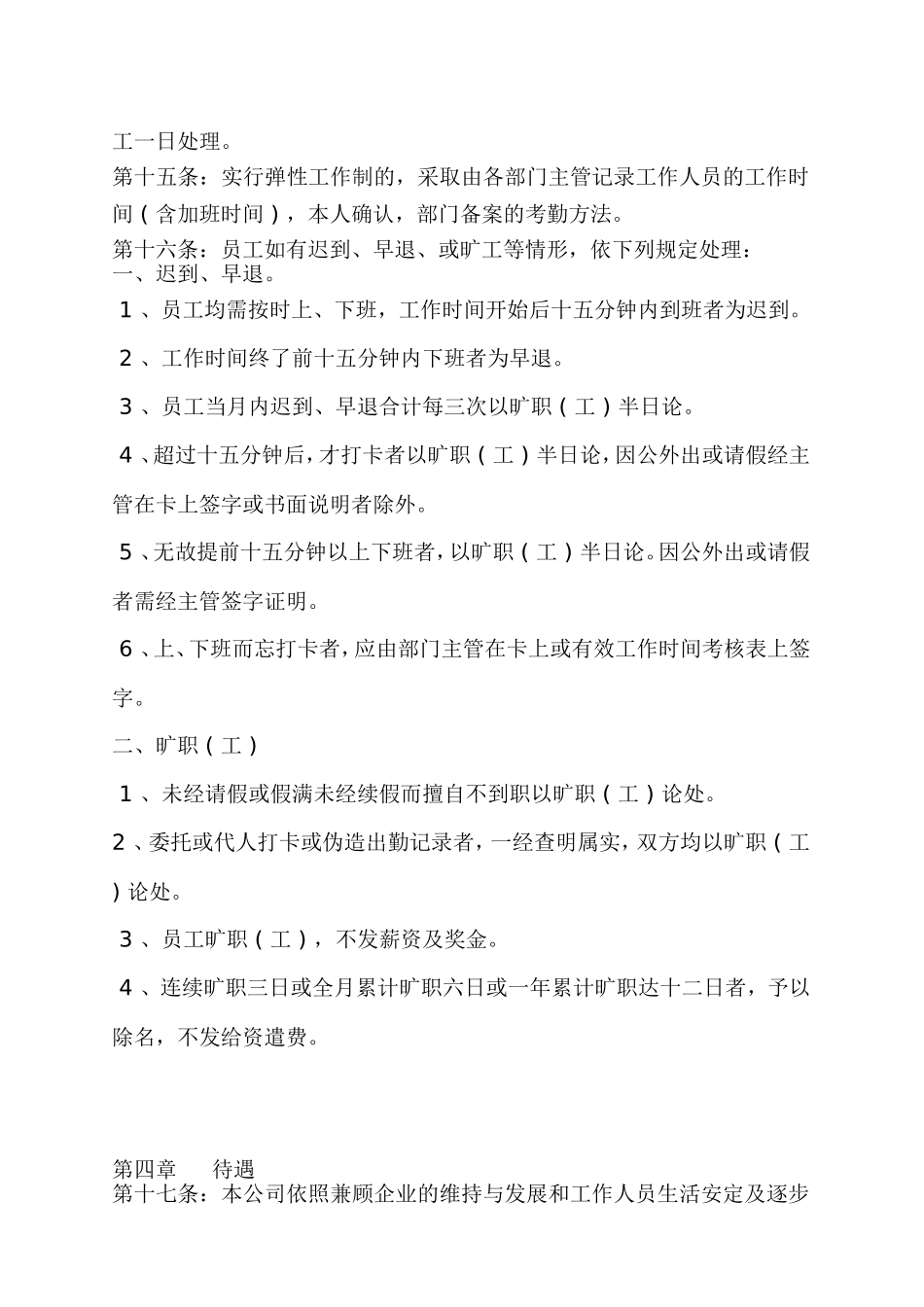 工一日处理。

第十五条：实行弹性工作制的，采取由各部门主管记录工作人员的工作时间（含加班时间），本人确认，部门备案的考勤方法。

第十六条：员工如有迟到、早退、或旷工等情形，依下列规定处理：

一、迟到、早退。

1、员工均需按时上、下班，工作时间开始后十五分钟内到班者为迟到。

2、工作时间终了前十五分钟内下班者为早退。

3、员工当月内迟到、早退合计每三次以旷职（工）半日论。

4、超过十五分钟后，才打卡者以旷职（工）半日论，因公外出或请假经主管在卡上签字或书面说明者除外。

5、无故提前十五分钟以上下班者，以旷职（工）半日论。因公外出或请假者需经主管签字证明。

6、上、下班而忘打卡者，应由部门主管在卡上或有效工作时间考核表上签字。

二、旷职（工）

1、未经请假或假满未经续假而擅自不到职以旷职（工）论处。

2、委托或代人打卡或伪造出勤记录者，一经查明属实，双方均以旷职（工）论处。

3、员工旷职（工），不发薪资及奖金。

4、连续旷职三日或全月累计旷职六日或一年累计旷职达十二日者，予以除名，不发给资遣费。

第四章　　待遇

第十七条：本公司依照兼顾企业的维持与发展和工作人员生活安定及逐步